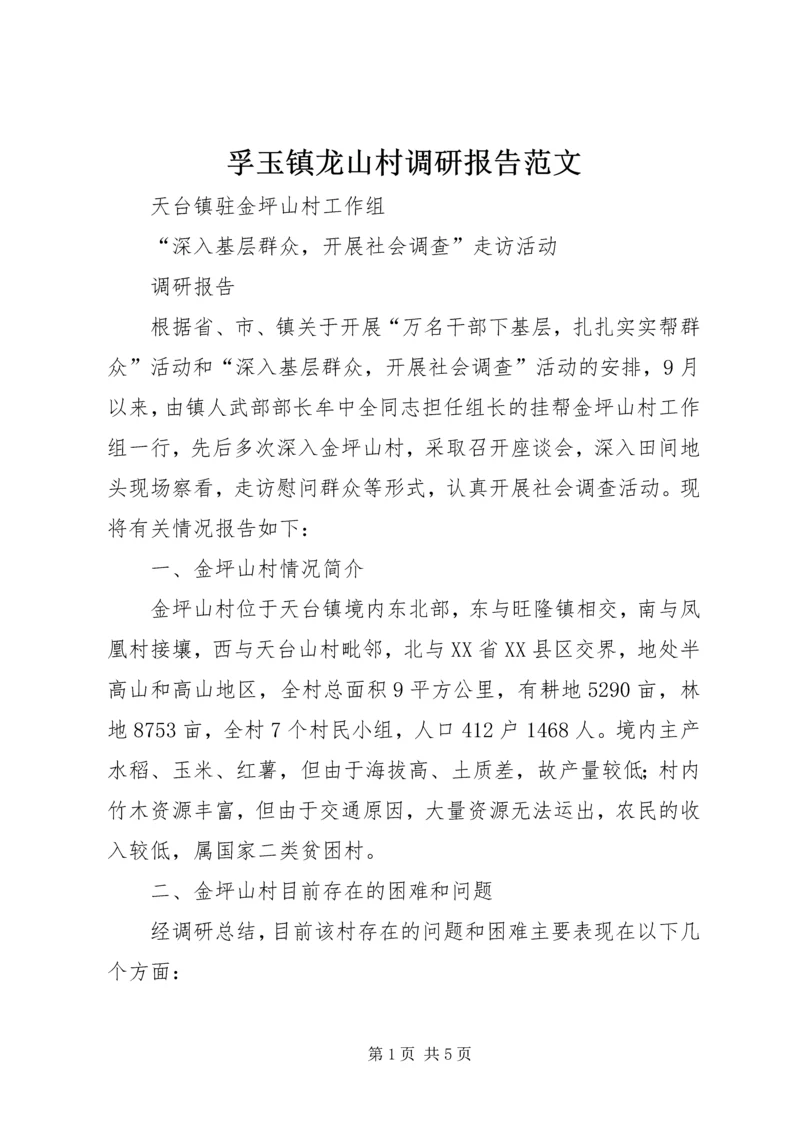 孚玉镇龙山村调研报告范文

天台镇驻金坪山村工作组

“深入基层群众，开展社会调查”走访活动

调研报告

根据省、市、镇关于开展“万名干部下基层，扎扎实实帮群众”活动和“深入基层群众，开展社会调查”活动的安排，9月以来，由镇人武部部长牟中全同志担任组长的挂帮金坪山村工作组一行，先后多次深入金坪山村，采取召开座谈会，深入田间地头现场察看，走访慰问群众等形式，认真开展社会调查活动。现将有关情况报告如下：

一、金坪山村情况简介

金坪山村位于天台镇境内东北部，东与旺隆镇相交，南与凤凰村接壤，西与天台山村毗邻，北与XX省XX县区交界，地处半高山和高山地区，全村总面积9平方公里，有耕地5290亩，林地8753亩，全村7个村民小组，人口412户1468人。境内主产水稻、玉米、红薯，但由于海拔高、土质差，故产量较低;村内竹木资源丰富，但由于交通原因，大量资源无法运出，农民的收入较低，属国家二类贫困村。

二、金坪山村目前存在的困难和问题

经调研总结，目前该村存在的问题和困难主要表现在以下几个方面：

第1页 共5页